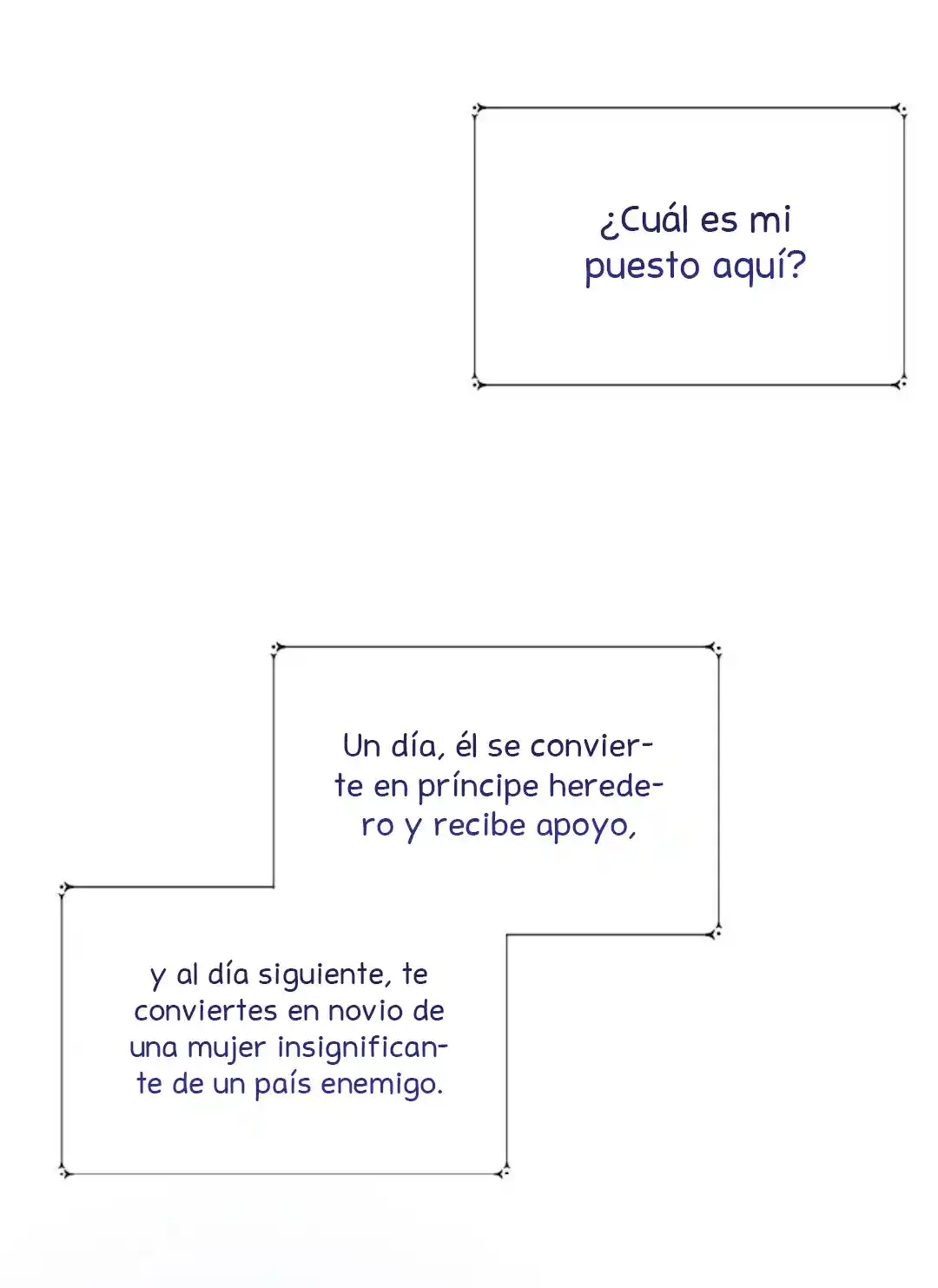 ¿Cuál es mi puesto aquí?

Un día, él se convierte en príncipe heredero y recibe apoyo,

y al día siguiente, te conviertes en novio de una mujer insignificante de un país enemigo.